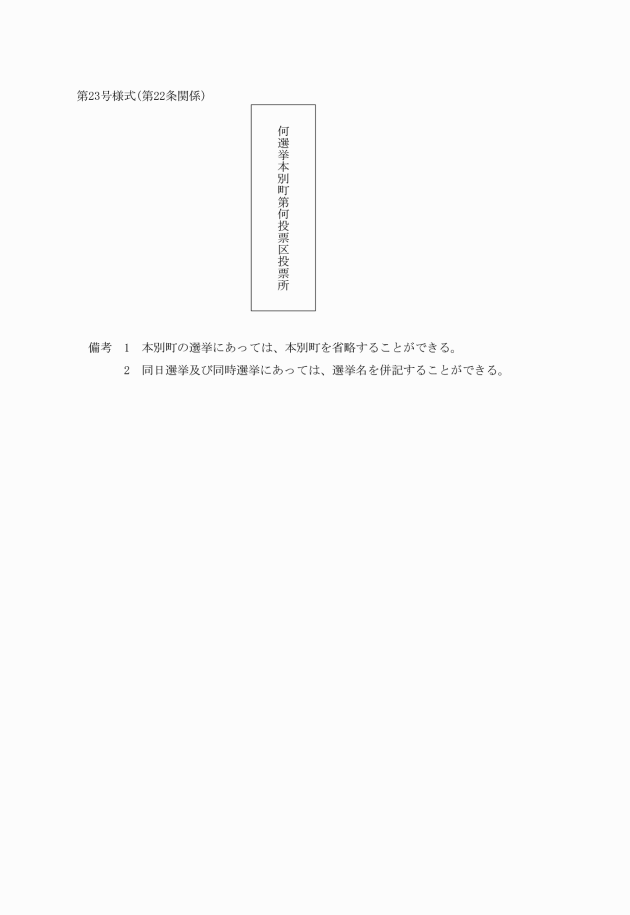 第23号様式(第22条関係)

何選挙本別町第何投票区投票所

備考　1　本別町の選挙にあっては、本別町を省略することができる。
2　同日選挙及び同時選挙にあっては、選挙名を併記することができる。